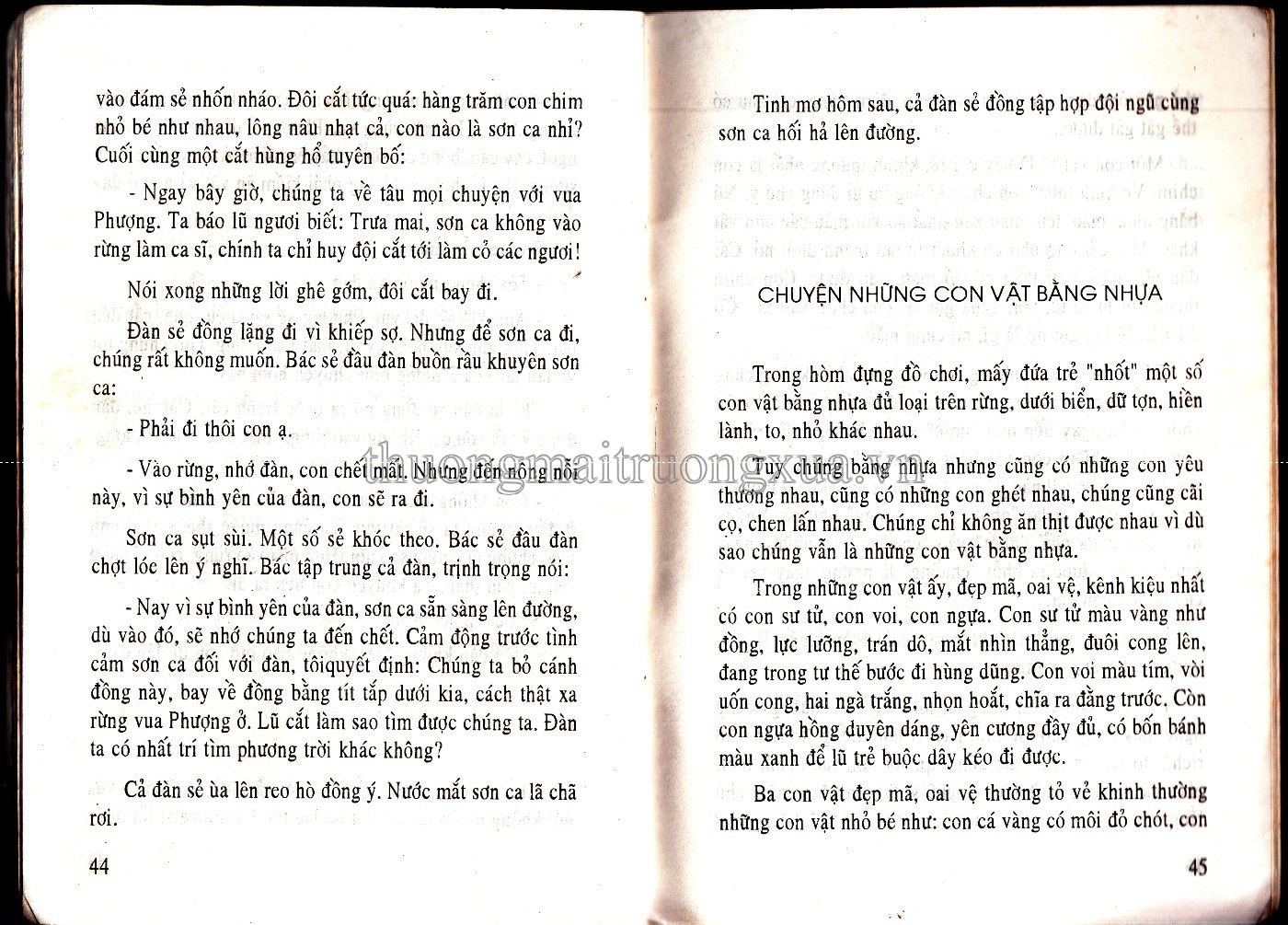 vào đám sẻ nhốn nháo. Đôi cắt tức quá: hàng trăm con chim nhỏ bé như nhau, lông nâu nhạt cả, con nào là sơn ca nhỉ? Cuối cùng một cắt hùng hổ tuyên bố:

- Ngay bây giờ, chúng ta về tâu mọi chuyện với vua Phượng. Ta báo lũ ngươi biết: Trưa mai, sơn ca không vào rừng làm ca sĩ, chính ta chỉ huy đội cắt tới làm cỏ các ngươi!

Nói xong những lời ghê gớm, đôi cắt bay đi.

Đàn sẻ đồng lặng đi vì khiếp sợ. Nhưng để sơn ca đi, chúng rất không muốn. Bác sẻ đầu đàn buồn rầu khuyên sơn ca:

- Phải đi thôi con ạ.

- Vào rừng, nhớ đàn, con chết mất. Nhưng đến nông nỗi này, vì sự bình yên của đàn, con sẽ ra đi.

Sơn ca sụt sùi. Một số sẻ khóc theo. Bác sẻ đầu đàn chợt lóe lên ý nghĩ. Bác tập trung cả đàn, trịnh trọng nói:

- Nay vì sự bình yên của đàn, sơn ca sẵn sàng lên đường, dù vào đó, sẽ nhớ chúng ta đến chết. Cảm động trước tình cảm sơn ca đối với đàn, tôiquyết định: Chúng ta bỏ cánh đồng này, bay về đồng bằng tít tắp dưới kia, cách thật xa rừng vua Phượng ở. Lũ cắt làm sao tìm được chúng ta. Đàn ta có nhất trí tìm phương trời khác không?

Cả đàn sẻ ùa lên reo hò đồng ý. Nước mắt sơn ca lã chã rơi.

44

Tinh mơ hôm sau, cả đàn sẻ đồng tập hợp đội ngũ cùng sơn ca hối hả lên đường.

CHUYỆN NHỮNG CON VẬT BẰNG NHỰA

Trong hòm đựng đồ chơi, mấy đứa trẻ "nhốt" một số con vật bằng nhựa đủ loại trên rừng, dưới biển, dữ tợn, hiền lành, to, nhỏ khác nhau.

Tuy chúng bằng nhựa nhưng cũng có những con yêu thương nhau, cũng có những con ghét nhau, chúng cũng cãi cọ, chen lấn nhau. Chúng chỉ không ăn thịt được nhau vì dù sao chúng vẫn là những con vật bằng nhựa.

Trong những con vật ấy, đẹp mã, oai vệ, kênh kiệu nhất có con sư tử, con voi, con ngựa. Con sư tử màu vàng như đồng, lực lưỡng, trán dô, mắt nhìn thẳng, đuôi cong lên, đang trong tư thế bước đi hùng dũng. Con voi màu tím, vòi uốn cong, hai ngà trắng, nhọn hoắt, chĩa ra đằng trước. Còn con ngựa hồng duyên dáng, yên cương đầy đủ, có bốn bánh màu xanh để lũ trẻ buộc dây kéo đi được.

Ba con vật đẹp mã, oai vệ thường tỏ vẻ khinh thường những con vật nhỏ bé như: con cá vàng có môi đỏ chót, con

45

thuongmaitruongxua.vn